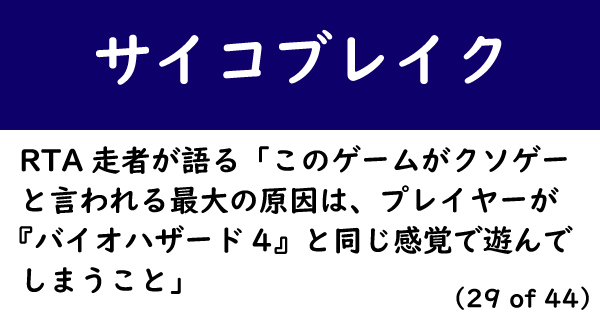 サイコブレイク

RTA 走者が語る「このゲームがクソゲーと言われる最大の原因は、プレイヤーが『バイオハザード 4』と同じ感覚で遊んでしまうこと」

(29 of 44)